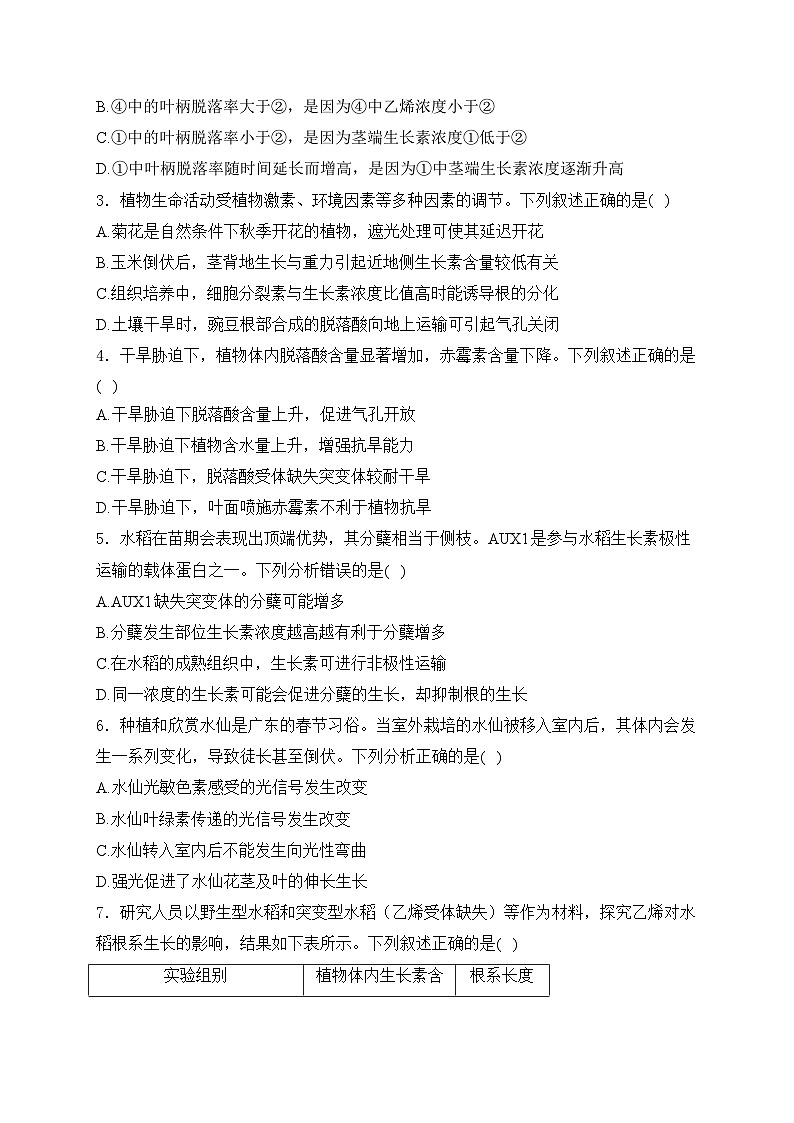 B.④中的叶柄脱落率大于②，是因为④中乙烯浓度小于②
C.①中的叶柄脱落率小于②，是因为茎端生长素浓度①低于②
D.①中叶柄脱落率随时间延长而增高，是因为①中茎端生长素浓度逐渐升高
3．植物生命活动受植物激素、环境因素等多种因素的调节。下列叙述正确的是( )
A.菊花是自然条件下秋季开花的植物，遮光处理可使其延迟开花
B.玉米倒伏后，茎背地生长与重力引起近地侧生长素含量较低有关
C.组织培养中，细胞分裂素与生长素浓度比值高时能诱导根的分化
D.土壤干旱时，豌豆根部合成的脱落酸向地上运输可引起气孔关闭
4．干旱胁迫下，植物体内脱落酸含量显著增加，赤霉素含量下降。下列叙述正确的是( )
A.干旱胁迫下脱落酸含量上升，促进气孔开放
B.干旱胁迫下植物含水量上升，增强抗旱能力
C.干旱胁迫下，脱落酸受体缺失突变体较耐干旱
D.干旱胁迫下，叶面喷施赤霉素不利于植物抗旱
5．水稻在苗期会表现出顶端优势，其分蘖相当于侧枝。AUX1是参与水稻生长素极性运输的载体蛋白之一。下列分析错误的是( )
A.AUX1缺失突变体的分蘖可能增多
B.分蘖发生部位生长素浓度越高越有利于分蘖增多
C.在水稻的成熟组织中，生长素可进行非极性运输
D.同一浓度的生长素可能会促进分蘖的生长，却抑制根的生长
6．种植和欣赏水仙是广东的春节习俗。当室外栽培的水仙被移入室内后，其体内会发生一系列变化，导致徒长甚至倒伏。下列分析正确的是( )
A.水仙光敏色素感受的光信号发生改变
B.水仙叶绿素传递的光信号发生改变
C.水仙转入室内后不能发生向光性弯曲
D.强光促进了水仙花茎及叶的伸长生长
7．研究人员以野生型水稻和突变型水稻（乙烯受体缺失）等作为材料，探究乙烯对水稻根系生长的影响，结果如下表所示。下列叙述正确的是( )

| 实验组别 | 植物体内生长素含 | 根系长度 |
|---|---|---|